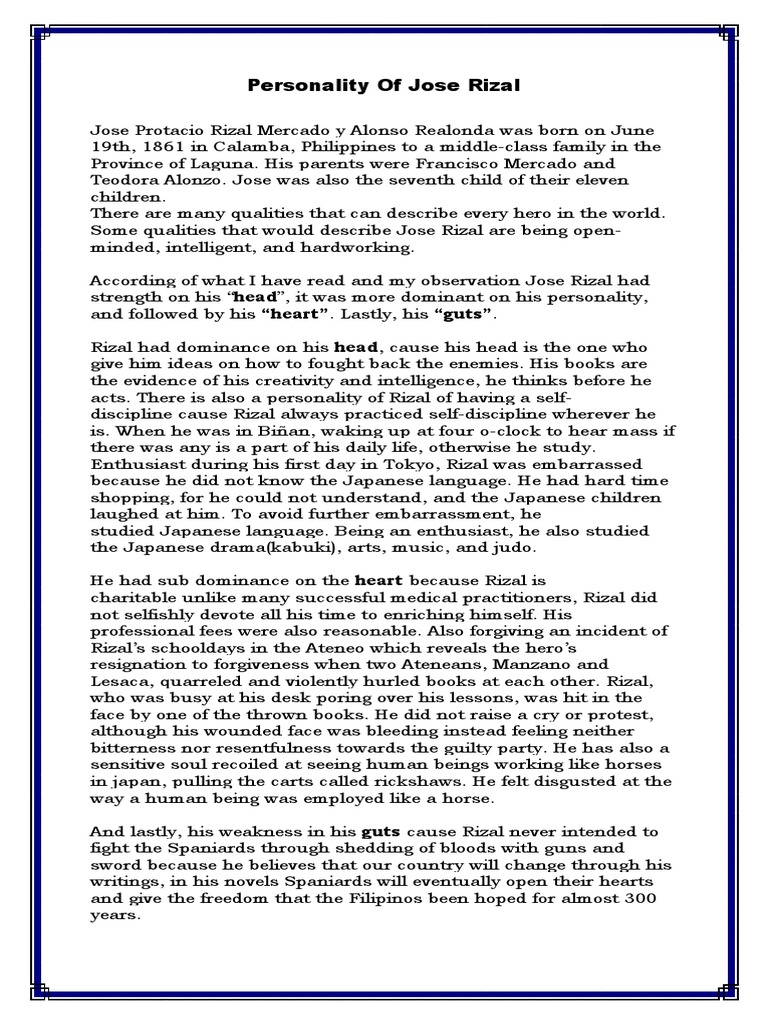 Personality Of Jose Rizal

Jose Protacio Rizal Mercado y Alonso Realonda was born on June 19th, 1861 in Calamba, Philippines to a middle-class family in the Province of Laguna. His parents were Francisco Mercado and Teodora Alonzo. Jose was also the seventh child of their eleven children.
There are many qualities that can describe every hero in the world. Some qualities that would describe Jose Rizal are being open-minded, intelligent, and hardworking.

According of what I have read and my observation Jose Rizal had strength on his "head", it was more dominant on his personality, and followed by his "heart". Lastly, his "guts".

Rizal had dominance on his head, cause his head is the one who give him ideas on how to fought back the enemies. His books are the evidence of his creativity and intelligence, he thinks before he acts. There is also a personality of Rizal of having a self-discipline cause Rizal always practiced self-discipline wherever he is. When he was in Biñan, waking up at four o-clock to hear mass if there was any is a part of his daily life, otherwise he study. Enthusiast during his first day in Tokyo, Rizal was embarrassed because he did not know the Japanese language. He had hard time shopping, for he could not understand, and the Japanese children laughed at him. To avoid further embarrassment, he studied Japanese language. Being an enthusiast, he also studied the Japanese drama(kabuki), arts, music, and judo.

He had sub dominance on the heart because Rizal is charitable unlike many successful medical practitioners, Rizal did not selfishly devote all his time to enriching himself. His professional fees were also reasonable. Also forgiving an incident of Rizal's schooldays in the Ateneo which reveals the hero's resignation to forgiveness when two Ateneans, Manzano and Lesaca, quarreled and violently hurled books at each other. Rizal, who was busy at his desk poring over his lessons, was hit in the face by one of the thrown books. He did not raise a cry or protest, although his wounded face was bleeding instead feeling neither bitterness nor resentfulness towards the guilty party. He has also a sensitive soul recoiled at seeing human beings working like horses in japan, pulling the carts called rickshaws. He felt disgusted at the way a human being was employed like a horse.

And lastly, his weakness in his guts cause Rizal never intended to fight the Spaniards through shedding of bloods with guns and sword because he believes that our country will change through his writings, in his novels Spaniards will eventually open their hearts and give the freedom that the Filipinos been hoped for almost 300 years.